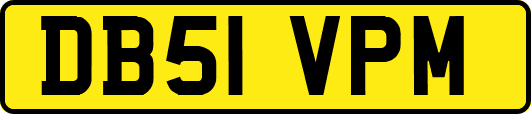 DB51 VPM